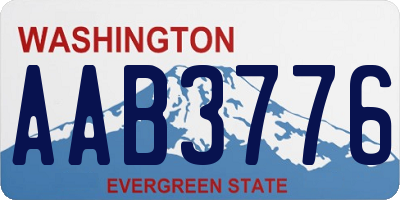 WASHINGTON
AAB3776
EVERGREEN STATE